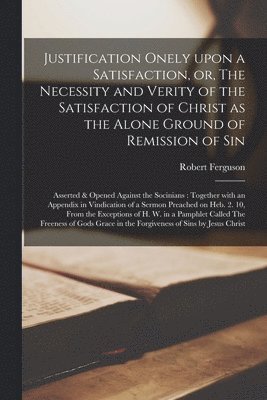 Justification Onely upon a Satisfaction, or, The Necessity and Verity of the Satisfaction of Christ as the Alone Ground of Remission of Sin

Robert Ferguson

Asserted & Opened Against the Socinians : Together with an Appendix in Vindication of a Sermon Preached on Heb. 2. 10, From the Exceptions of H. W. in a Pamphlet Called The Freeness of Gods Grace in the Forgiveness of Sins by Jesus Christ